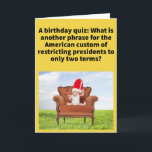 A birthday quiz: What is another phrase for the American custom of restricting presidents to only two terms?